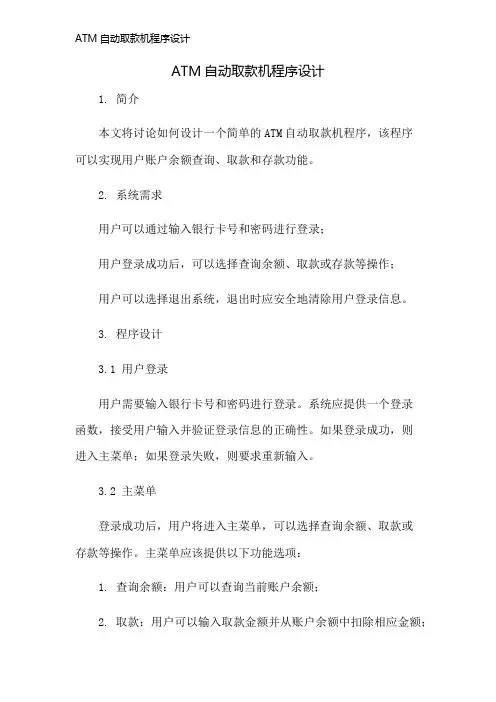 ATM 自动取款机程序设计

ATM 自动取款机程序设计

1. 简介

本文将讨论如何设计一个简单的 ATM 自动取款机程序，该程序可以实现用户账户余额查询、取款和存款功能。

2. 系统需求

用户可以通过输入银行卡号和密码进行登录；

用户登录成功后，可以选择查询余额、取款或存款等操作；

用户可以选择退出系统，退出时应安全地清除用户登录信息。

3. 程序设计

3.1 用户登录

用户需要输入银行卡号和密码进行登录。系统应提供一个登录函数，接受用户输入并验证登录信息的正确性。如果登录成功，则进入主菜单；如果登录失败，则要求重新输入。

3.2 主菜单

登录成功后，用户将进入主菜单，可以选择查询余额、取款或存款等操作。主菜单应该提供以下功能选项：

1. 查询余额：用户可以查询当前账户余额；

2. 取款：用户可以输入取款金额并从账户余额中扣除相应金额；